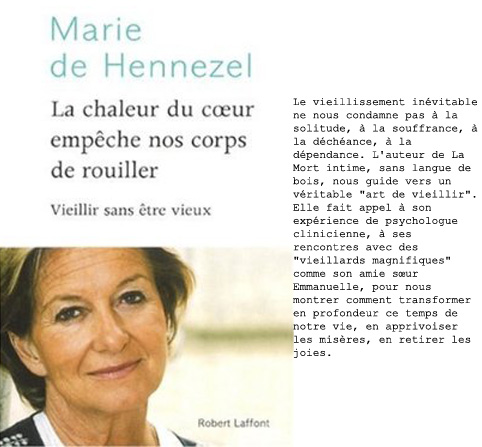 Marie
de Hennezel

La chaleur du cœur empêche nos corps de rouiller

Vieillir sans être vieux

Robert Laffont

Le vieillissement inévitable ne nous condamne pas à la solitude, à la souffrance, à la déchéance, à la dépendance. L'auteur de La Mort intime, sans langue de bois, nous guide vers un véritable "art de vieillir". Elle fait appel à son expérience de psychologue clinicienne, à ses rencontres avec des "vieillards magnifiques" comme son amie sœur Emmanuelle, pour nous montrer comment transformer en profondeur ce temps de notre vie, en apprivoiser les misères, en retirer les joies.